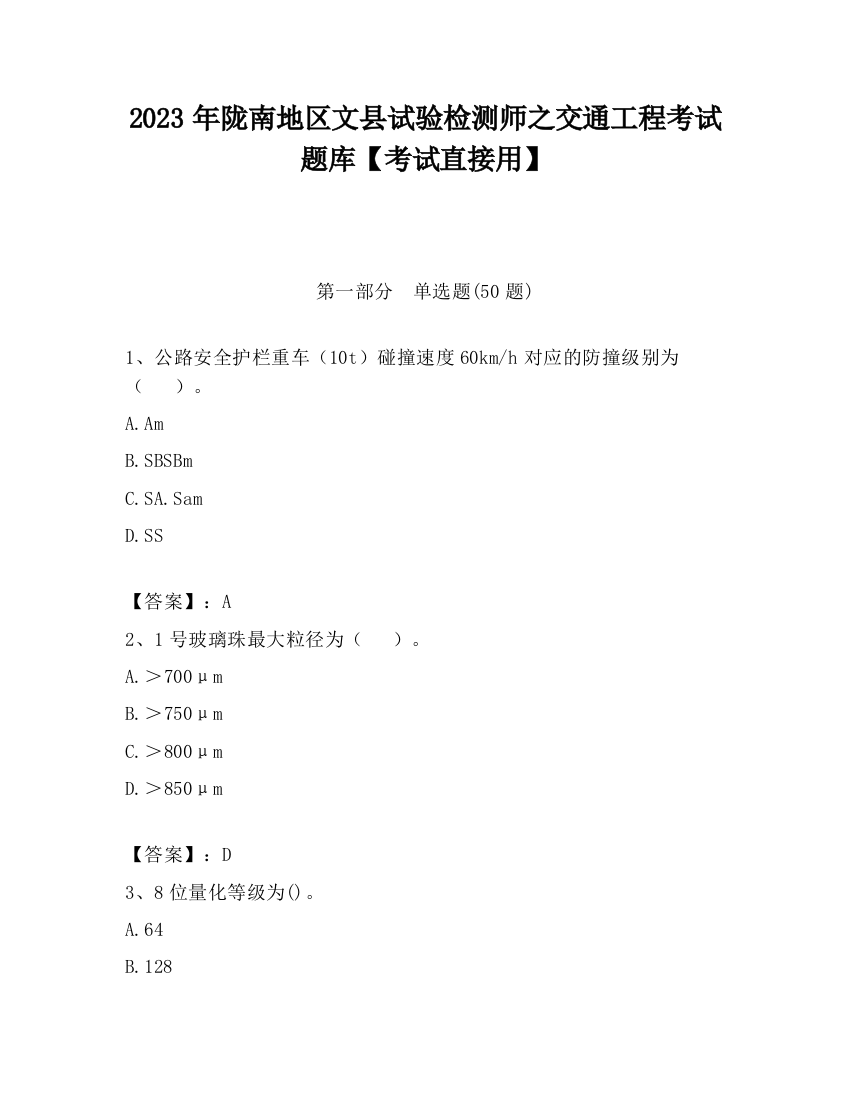 2023 年陇南地区文县试验检测师之交通工程考试题库【考试直接用】

第一部分 单选题(50 题)

1、公路安全护栏重车（10t）碰撞速度 60km/h 对应的防撞级别为（ ）。

A. Am

B. SBSBm

C. SA. Sam

D. SS

【答案】：A

2、1 号玻璃珠最大粒径为（ ）。

A. ＞700μm

B. ＞750μm

C. ＞800μm

D. ＞850μm

【答案】：D

3、8 位量化等级为()。

A. 64

B. 128